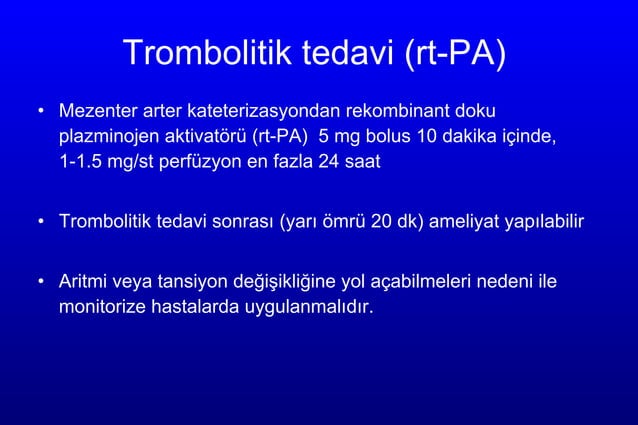 Trombolitik tedavi (rt-PA)

• Mezenter arter kateterizasyondan rekombinant doku plazminojen aktivatörü (rt-PA) 5 mg bolus 10 dakika içinde, 1-1.5 mg/st perfüzyon en fazla 24 saat

• Trombolitik tedavi sonrası (yarı ömrü 20 dk) ameliyat yapılabilir

• Aritmi veya tansiyon değişikliğine yol açabilmeleri nedeni ile monitorize hastalarda uygulanmalıdır.